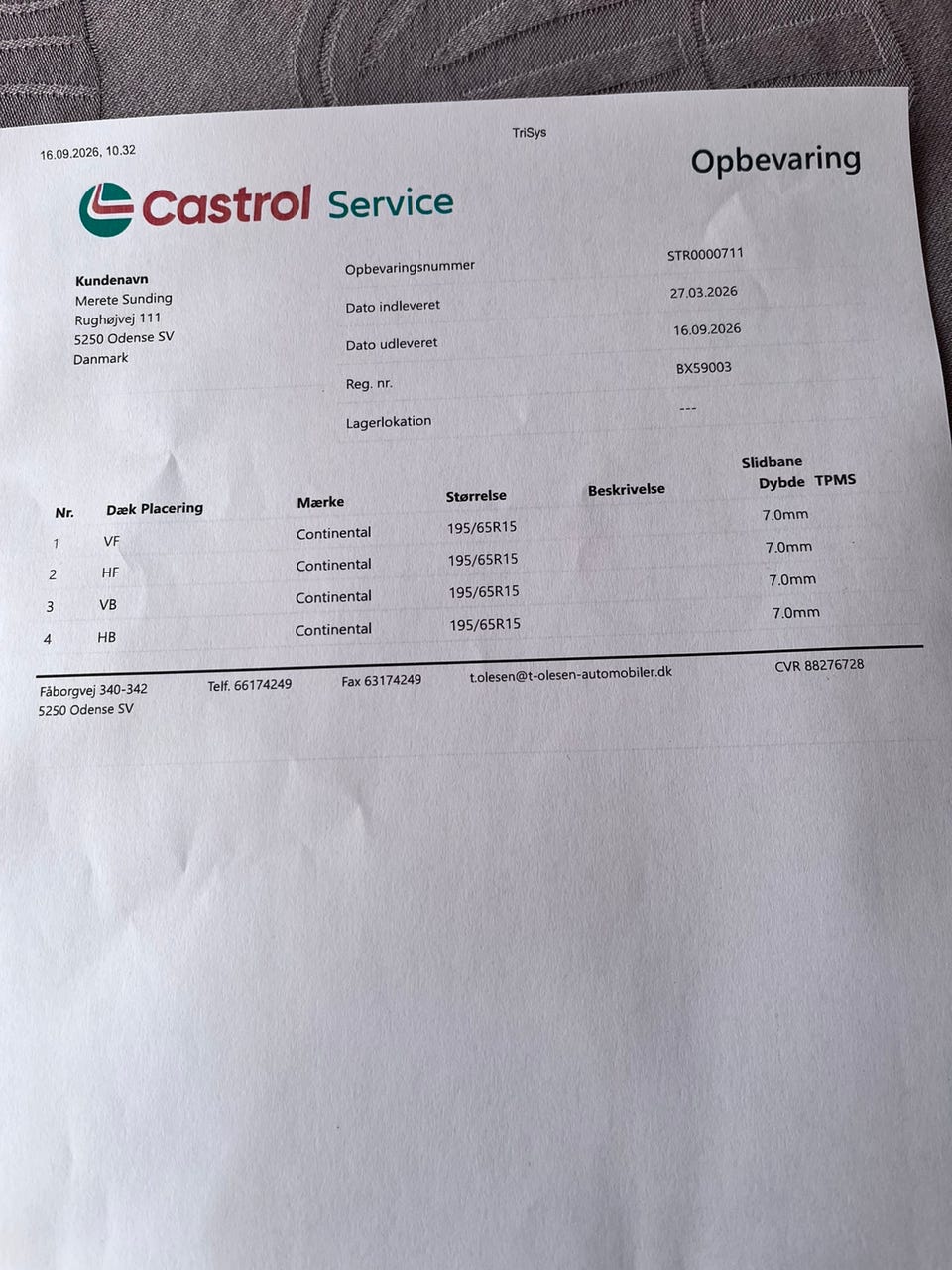 16.09.2026, 10.32

TriSys

Opbevaring

Castrol Service

Kundenavn
Merete Sunding
Rughøjvej 111
5250 Odense SV
Danmark

| | |
|---|---|
| Opbevaringsnummer | STR0000711 |
| Dato indleveret | 27.03.2026 |
| Dato udleveret | 16.09.2026 |
| Reg. nr. | BX59003 |
| Lagerlokation | --- |

| Nr. | Dæk Placering | Mærke | Størrelse | Beskrivelse | Slidbane Dybde | TPMS |
|---|---|---|---|---|---|---|
| 1 | VF | Continental | 195/65R15 | | 7.0mm | |
| 2 | HF | Continental | 195/65R15 | | 7.0mm | |
| 3 | VB | Continental | 195/65R15 | | 7.0mm | |
| 4 | HB | Continental | 195/65R15 | | 7.0mm | |

Fåborgvej 340-342
5250 Odense SV

Telf. 66174249

Fax 63174249

t.olesen@t-olesen-automobiler.dk

CVR 88276728